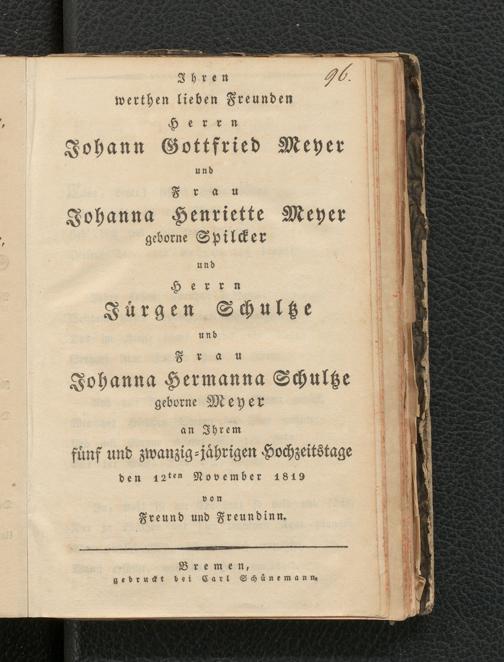 96.

Ihren
werthen lieben Freunden
Herrn
Johann Gottfried Meyer
und
Frau
Johanna Henriette Meyer
geborne Spilcker
und
Herrn
Jürgen Schultze
und
Frau
Johanna Hermanna Schultze
geborne Meyer
an Ihrem
fünf und zwanzig-jährigen Hochzeitstage
den 12ten November 1819
von
Freund und Freundinn.

Bremen,
gedruckt bei Carl Schünemann.